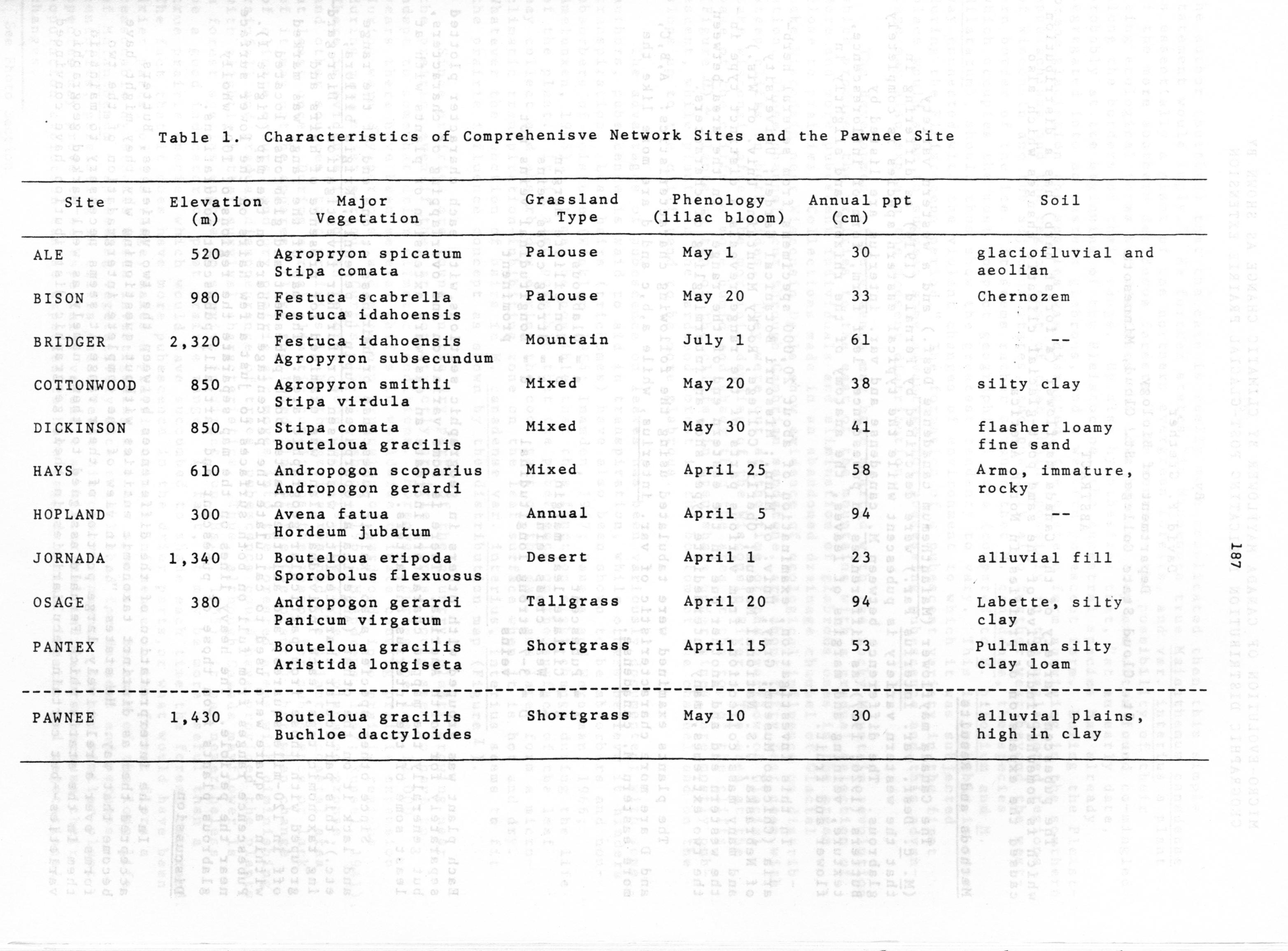 Table 1. Characteristics of Comprehenisve Network Sites and the Pawnee Site

| Site | Elevation (m) | Major Vegetation | Grassland Type | Phenology (lilac bloom) | Annual ppt (cm) | Soil |
|---|---|---|---|---|---|---|
| ALE | 520 | Agropryon spicatum Stipa comata | Palouse | May 1 | 30 | glaciofluvial and aeolian |
| BISON | 980 | Festuca scabrella Festuca idahoensis | Palouse | May 20 | 33 | Chernozem |
| BRIDGER | 2,320 | Festuca idahoensis Agropyron subsecundum | Mountain | July 1 | 61 | -- |
| COTTONWOOD | 850 | Agropyron smithii Stipa virdula | Mixed | May 20 | 38 | silty clay |
| DICKINSON | 850 | Stipa comata Bouteloua gracilis | Mixed | May 30 | 41 | flasher loamy fine sand |
| HAYS | 610 | Andropogon scoparius Andropogon gerardi | Mixed | April 25 | 58 | Armo, immature, rocky |
| HOPLAND | 300 | Avena fatua Hordeum jubatum | Annual | April 5 | 94 | -- |
| JORNADA | 1,340 | Bouteloua eripoda Sporobolus flexuosus | Desert | April 1 | 23 | alluvial fill |
| OSAGE | 380 | Andropogon gerardi Panicum virgatum | Tallgrass | April 20 | 94 | Labette, silty clay |
| PANTEX | | Bouteloua gracilis Aristida longiseta | Shortgrass | April 15 | 53 | Pullman silty clay loam |
| PAWNEE | 1,430 | Bouteloua gracilis Buchloe dactyloides | Shortgrass | May 10 | 30 | alluvial plains, high in clay |

187